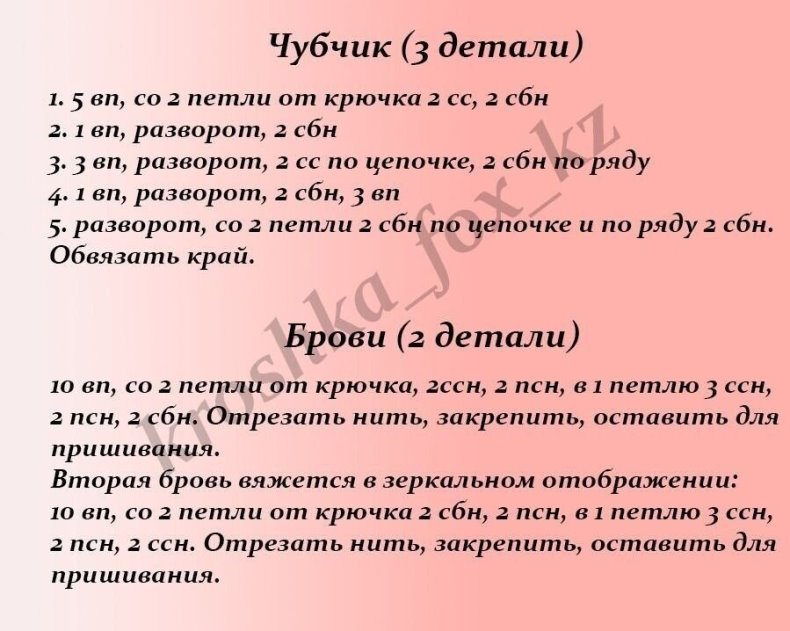 Чубчик (3 детали)

1. 5 вп, со 2 петли от крючка 2 сс, 2 сбн
2. 1 вп, разворот, 2 сбн
3. 3 вп, разворот, 2 сс по цепочке, 2 сбн по ряду
4. 1 вп, разворот, 2 сбн, 3 вп
5. разворот, со 2 петли 2 сбн по цепочке и по ряду 2 сбн. Обвязать край.

Брови (2 детали)

10 вп, со 2 петли от крючка, 2ссн, 2 псн, в 1 петлю 3 ссн, 2 псн, 2 сбн. Отрезать нить, закрепить, оставить для пришивания.
Вторая бровь вяжется в зеркальном отображении:
10 вп, со 2 петли от крючка 2 сбн, 2 псн, в 1 петлю 3 ссн, 2 псн, 2 ссн. Отрезать нить, закрепить, оставить для пришивания.

kroshka_fox_kz